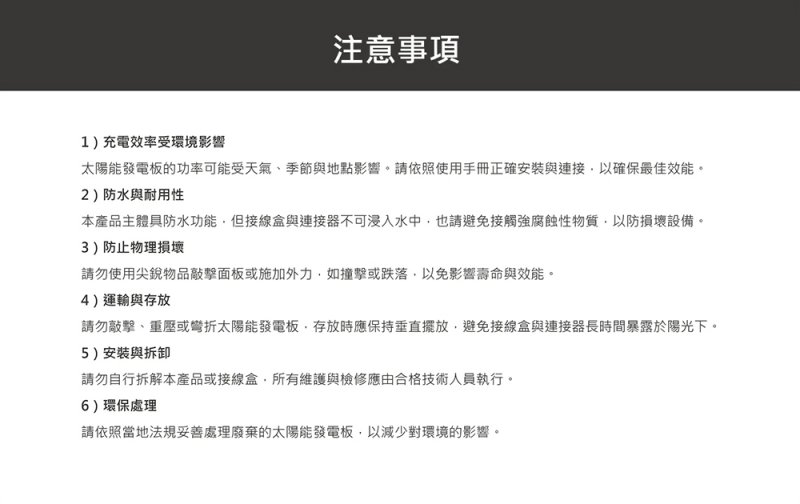 注意事項

1）充電效率受環境影響

太陽能發電板的功率可能受天氣、季節與地點影響。請依照使用手冊正確安裝與連接，以確保最佳效能。

2）防水與耐用性

本產品主體具防水功能，但接線盒與連接器不可浸入水中，也請避免接觸強腐蝕性物質，以防損壞設備。

3）防止物理損壞

請勿使用尖銳物品敲擊面板或施加外力，如撞擊或跌落，以免影響壽命與效能。

4）運輸與存放

請勿敲擊、重壓或彎折太陽能發電板，存放時應保持垂直擺放，避免接線盒與連接器長時間暴露於陽光下。

5）安裝與拆卸

請勿自行拆解本產品或接線盒，所有維護與檢修應由合格技術人員執行。

6）環保處理

請依照當地法規妥善處理廢棄的太陽能發電板，以減少對環境的影響。